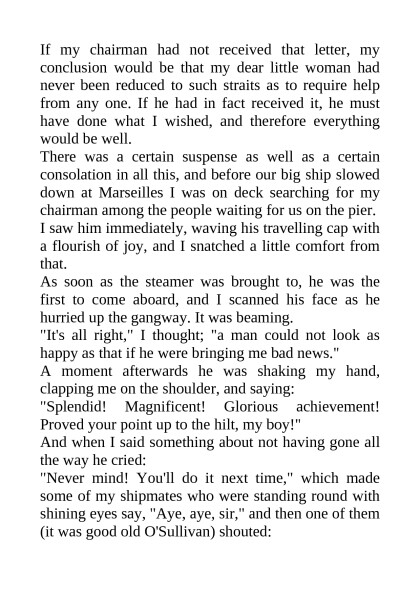 If my chairman had not received that letter, my conclusion would be that my dear little woman had never been reduced to such straits as to require help from any one. If he had in fact received it, he must have done what I wished, and therefore everything would be well.

There was a certain suspense as well as a certain consolation in all this, and before our big ship slowed down at Marseilles I was on deck searching for my chairman among the people waiting for us on the pier.

I saw him immediately, waving his travelling cap with a flourish of joy, and I snatched a little comfort from that.

As soon as the steamer was brought to, he was the first to come aboard, and I scanned his face as he hurried up the gangway. It was beaming.

"It's all right," I thought; "a man could not look as happy as that if he were bringing me bad news."

A moment afterwards he was shaking my hand, clapping me on the shoulder, and saying:

"Splendid! Magnificent! Glorious achievement! Proved your point up to the hilt, my boy!"

And when I said something about not having gone all the way he cried:

"Never mind! You'll do it next time," which made some of my shipmates who were standing round with shining eyes say, "Aye, aye, sir," and then one of them (it was good old O'Sullivan) shouted: